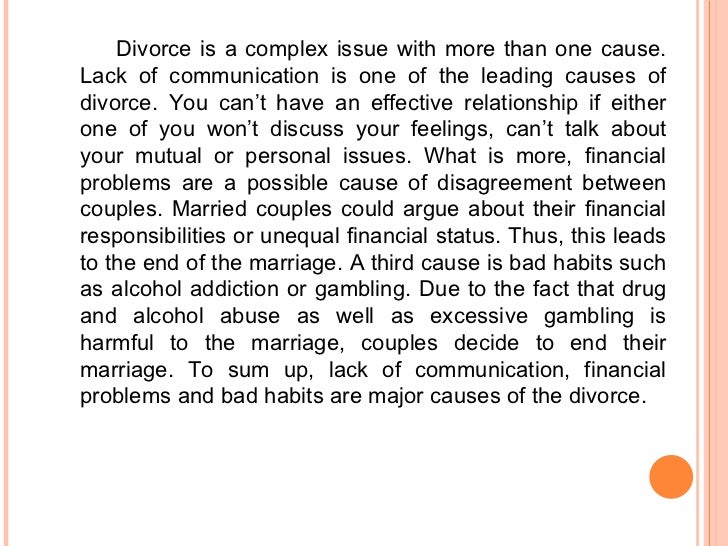 Divorce is a complex issue with more than one cause. Lack of communication is one of the leading causes of divorce. You can’t have an effective relationship if either one of you won’t discuss your feelings, can’t talk about your mutual or personal issues. What is more, financial problems are a possible cause of disagreement between couples. Married couples could argue about their financial responsibilities or unequal financial status. Thus, this leads to the end of the marriage. A third cause is bad habits such as alcohol addiction or gambling. Due to the fact that drug and alcohol abuse as well as excessive gambling is harmful to the marriage, couples decide to end their marriage. To sum up, lack of communication, financial problems and bad habits are major causes of the divorce.